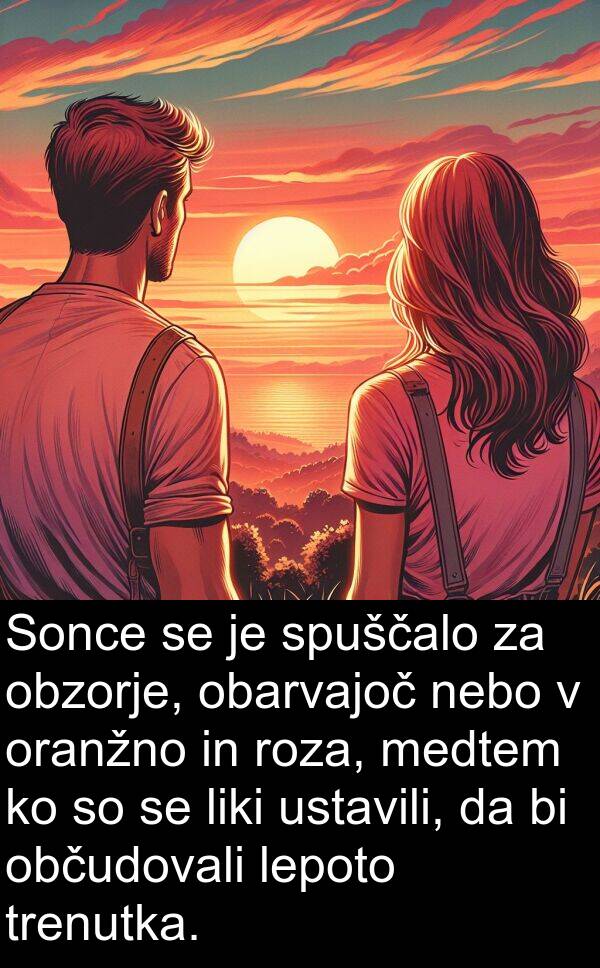 Sonce se je spuščalo za obzorje, obarvajoč nebo v oranžno in roza, medtem ko so se liki ustavili, da bi občudovali lepoto trenutka.